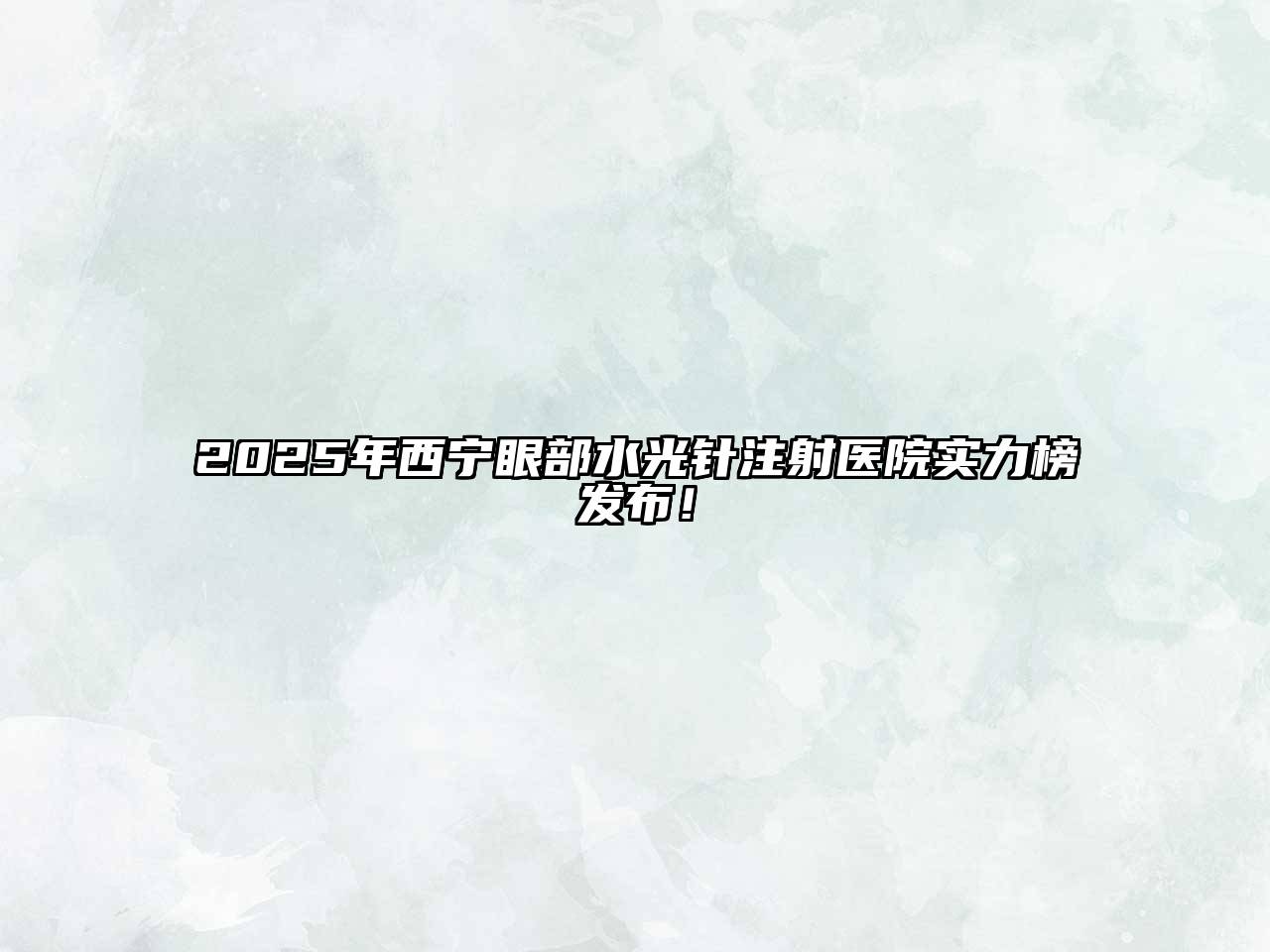 2025年西宁眼部水光针注射医院实力榜发布！